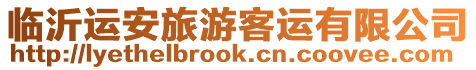 临沂运安旅游客运有限公司
http://lyethelbrook.cn.coovee.com